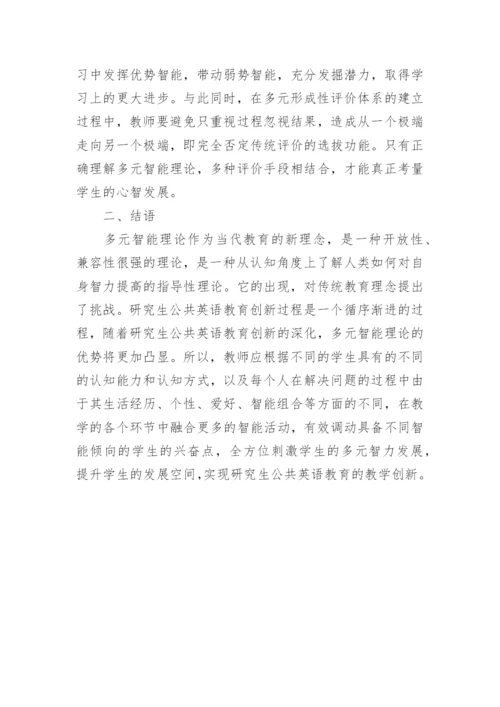 习中发挥优势智能，带动弱势智能，充分发掘潜力，取得学习上的更大进步。与此同时，在多元形成性评价体系的建立过程中，教师要避免只重视过程忽视结果，造成从一个极端走向另一个极端，即完全否定传统评价的选拔功能。只有正确理解多元智能理论，多种评价手段相结合，才能真正考量学生的心智发展。

二、结语

多元智能理论作为当代教育的新理念，是一种开放性、兼容性很强的理论，是一种从认知角度上了解人类如何对自身智力提高的指导性理论。它的出现，对传统教育理念提出了挑战。研究生公共英语教育创新过程是一个循序渐进的过程，随着研究生公共英语教育创新的深化，多元智能理论的优势将更加凸显。所以，教师应根据不同的学生具有的不同的认知能力和认知方式，以及每个人在解决问题的过程中由于其生活经历、个性、爱好、智能组合等方面的不同，在教学的各个环节中融合更多的智能活动，有效调动具备不同智能倾向的学生的兴奋点，全方位刺激学生的多元智力发展，提升学生的发展空间，实现研究生公共英语教育的教学创新。